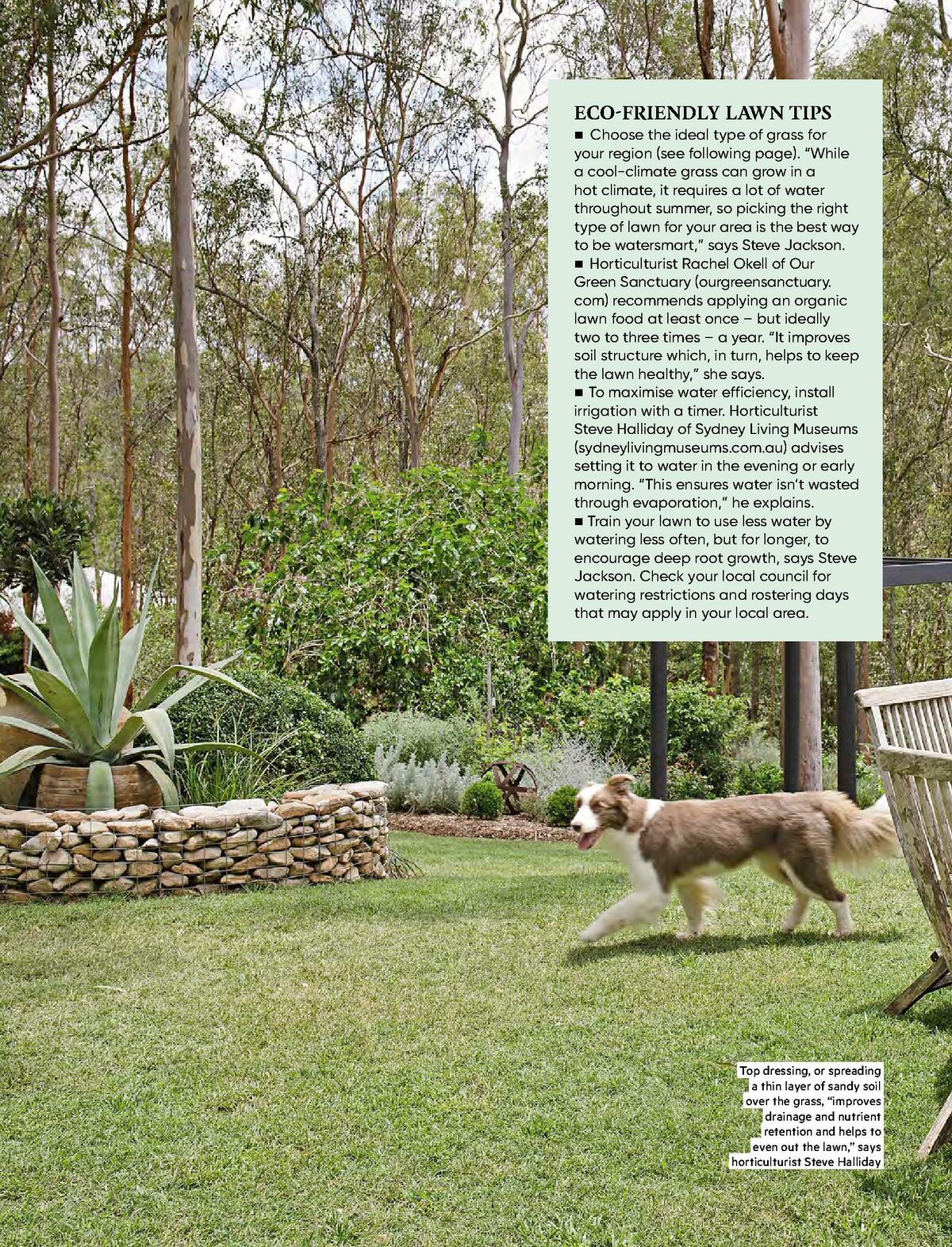 ECO-FRIENDLY LAWN TIPS

• Choose the ideal type of grass for your region (see following page). "While a cool-climate grass can grow in a hot climate, it requires a lot of water throughout summer, so picking the right type of lawn for your area is the best way to be watersmart," says Steve Jackson.

• Horticulturist Rachel Okell of Our Green Sanctuary (ourgreensanctuary.com) recommends applying an organic lawn food at least once – but ideally two to three times – a year. "It improves soil structure which, in turn, helps to keep the lawn healthy," she says.

• To maximise water efficiency, install irrigation with a timer. Horticulturist Steve Halliday of Sydney Living Museums (sydneylivingmuseums.com.au) advises setting it to water in the evening or early morning. "This ensures water isn't wasted through evaporation," he explains.

• Train your lawn to use less water by watering less often, but for longer, to encourage deep root growth, says Steve Jackson. Check your local council for watering restrictions and rostering days that may apply in your local area.

Top dressing, or spreading a thin layer of sandy soil over the grass, "improves drainage and nutrient retention and helps to even out the lawn," says horticulturist Steve Halliday